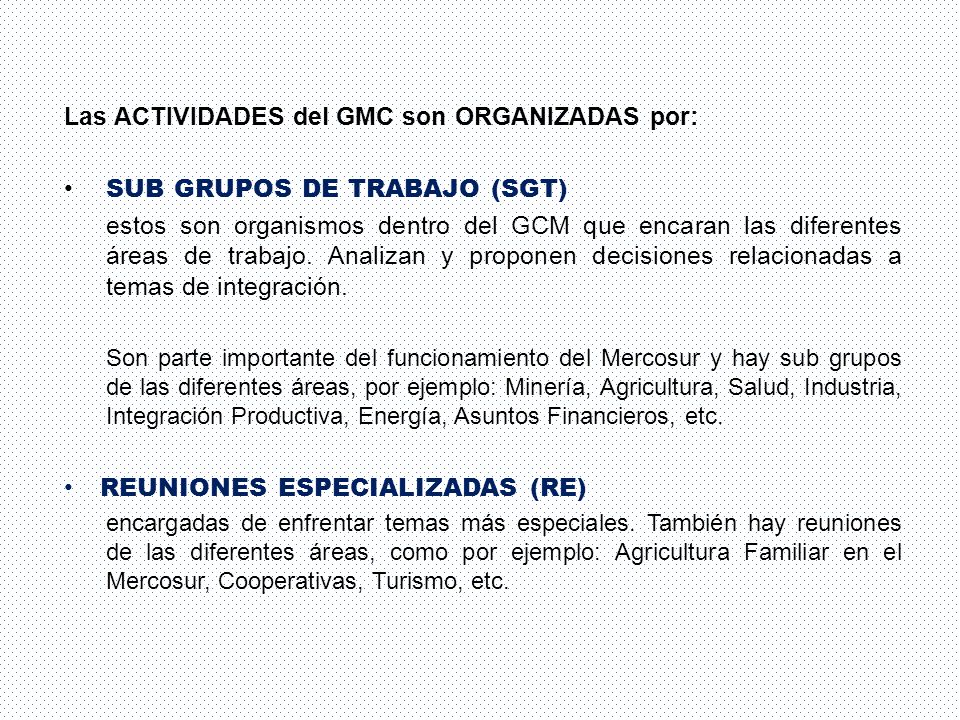 Las ACTIVIDADES del GMC son ORGANIZADAS por:

• SUB GRUPOS DE TRABAJO (SGT)

estos son organismos dentro del GCM que encaran las diferentes áreas de trabajo. Analizan y proponen decisiones relacionadas a temas de integración.

Son parte importante del funcionamiento del Mercosur y hay sub grupos de las diferentes áreas, por ejemplo: Minería, Agricultura, Salud, Industria, Integración Productiva, Energía, Asuntos Financieros, etc.

• REUNIONES ESPECIALIZADAS (RE)

encargadas de enfrentar temas más especiales. También hay reuniones de las diferentes áreas, como por ejemplo: Agricultura Familiar en el Mercosur, Cooperativas, Turismo, etc.